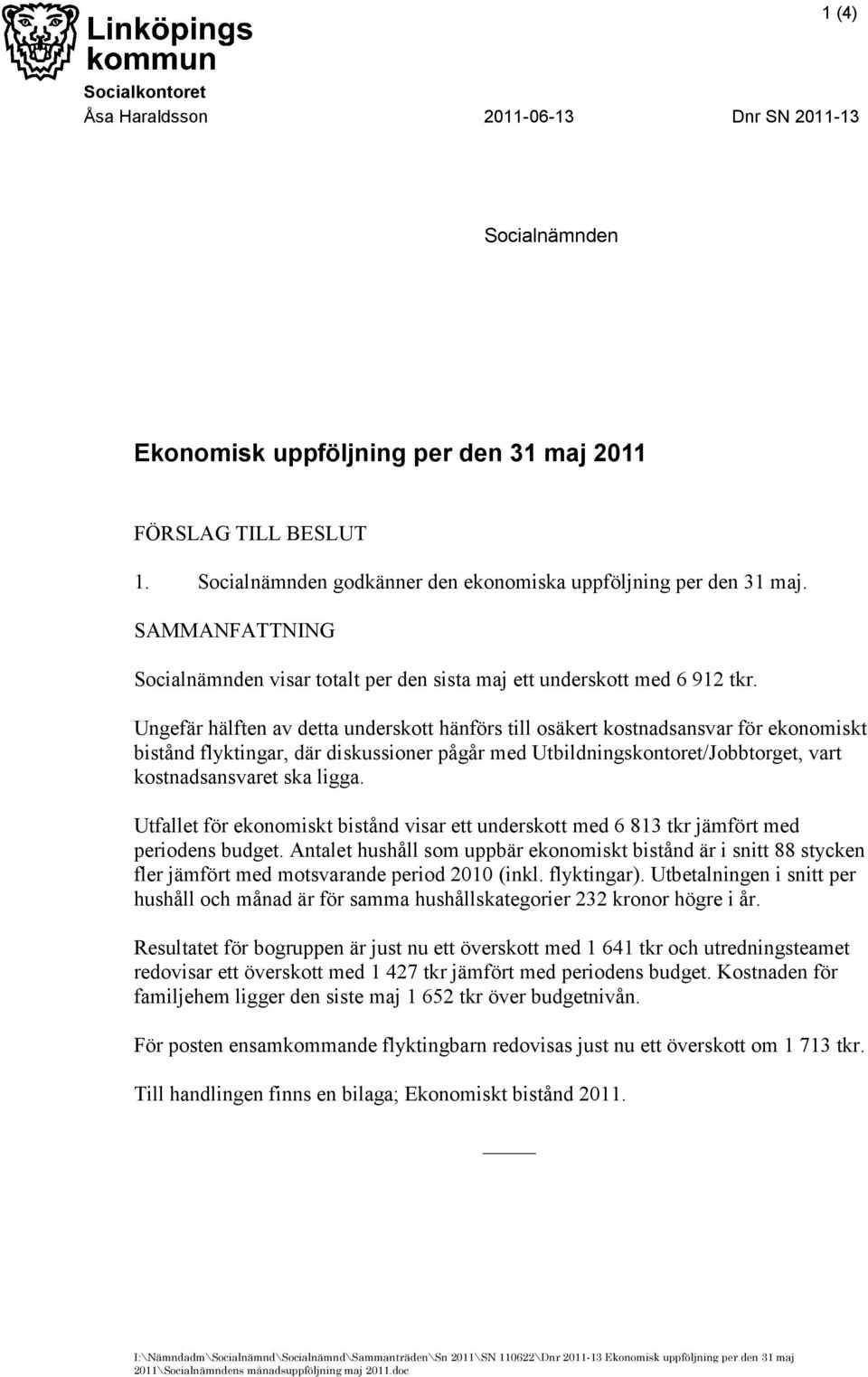 Linköpings kommun

1 (4)

Socialkontoret

Åsa Haraldsson 2011-06-13 Dnr SN 2011-13

Socialnämnden

Ekonomisk uppföljning per den 31 maj 2011

FÖRSLAG TILL BESLUT

1. Socialnämnden godkänner den ekonomiska uppföljning per den 31 maj.

SAMMANFATTNING

Socialnämnden visar totalt per den sista maj ett underskott med 6 912 tkr.

Ungefär hälften av detta underskott hänförs till osäkert kostnadsansvar för ekonomiskt bistånd flyktingar, där diskussioner pågår med Utbildningskontoret/Jobbtorget, vart kostnadsansvaret ska ligga.

Utfallet för ekonomiskt bistånd visar ett underskott med 6 813 tkr jämfört med periodens budget. Antalet hushåll som uppbär ekonomiskt bistånd är i snitt 88 stycken fler jämfört med motsvarande period 2010 (inkl. flyktingar). Utbetalningen i snitt per hushåll och månad är för samma hushållskategorier 232 kronor högre i år.

Resultatet för bogruppen är just nu ett överskott med 1 641 tkr och utredningsteamet redovisar ett överskott med 1 427 tkr jämfört med periodens budget. Kostnaden för familjehem ligger den siste maj 1 652 tkr över budgetnivån.

För posten ensamkommande flyktingbarn redovisas just nu ett överskott om 1 713 tkr.

Till handlingen finns en bilaga; Ekonomiskt bistånd 2011.

I:\Nämndadm\Socialnämnd\Socialnämnd\Sammanträden\Sn 2011\SN 110622\Dnr 2011-13 Ekonomisk uppföljning per den 31 maj 2011\Socialnämndens månadsuppföljning maj 2011.doc